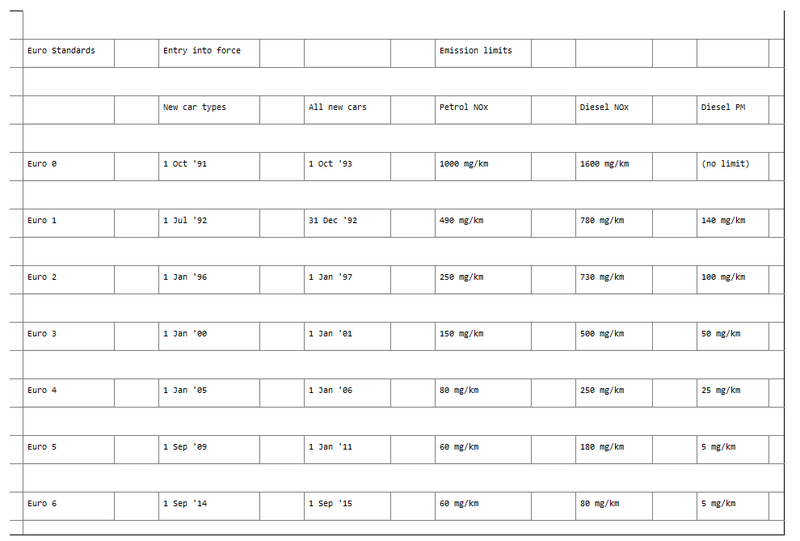 | Euro Standards | Entry into force | | Emission limits | | |
|---|---|---|---|---|---|
| | New car types | All new cars | Petrol NOx | Diesel NOx | Diesel PM |
| Euro 0 | 1 Oct '91 | 1 Oct '93 | 1000 mg/km | 1600 mg/km | (no limit) |
| Euro 1 | 1 Jul '92 | 31 Dec '92 | 490 mg/km | 780 mg/km | 140 mg/km |
| Euro 2 | 1 Jan '96 | 1 Jan '97 | 250 mg/km | 730 mg/km | 100 mg/km |
| Euro 3 | 1 Jan '00 | 1 Jan '01 | 150 mg/km | 500 mg/km | 50 mg/km |
| Euro 4 | 1 Jan '05 | 1 Jan '06 | 80 mg/km | 250 mg/km | 25 mg/km |
| Euro 5 | 1 Sep '09 | 1 Jan '11 | 60 mg/km | 180 mg/km | 5 mg/km |
| Euro 6 | 1 Sep '14 | 1 Sep '15 | 60 mg/km | 80 mg/km | 5 mg/km |